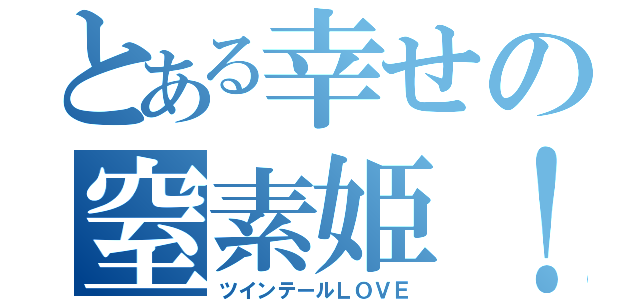 とある幸せの
窒素姫！
ツインテールＬＯＶＥ